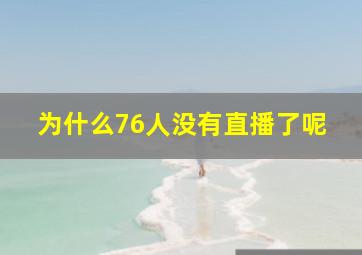 为什么76人没有直播了呢